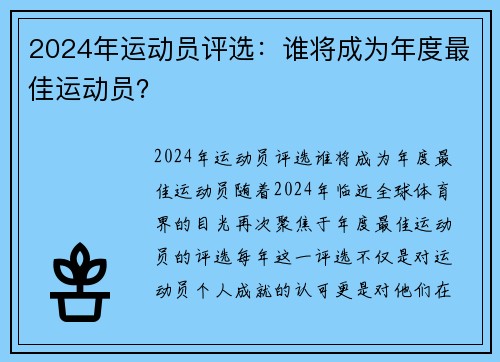 2024年运动员评选：谁将成为年度最佳运动员？

2024年运动员评选谁将成为年度最佳运动员随着2024年临近全球体育界的目光再次聚焦于年度最佳运动员的评选每年这一评选不仅是对运动员个人成就的认可更是对他们在